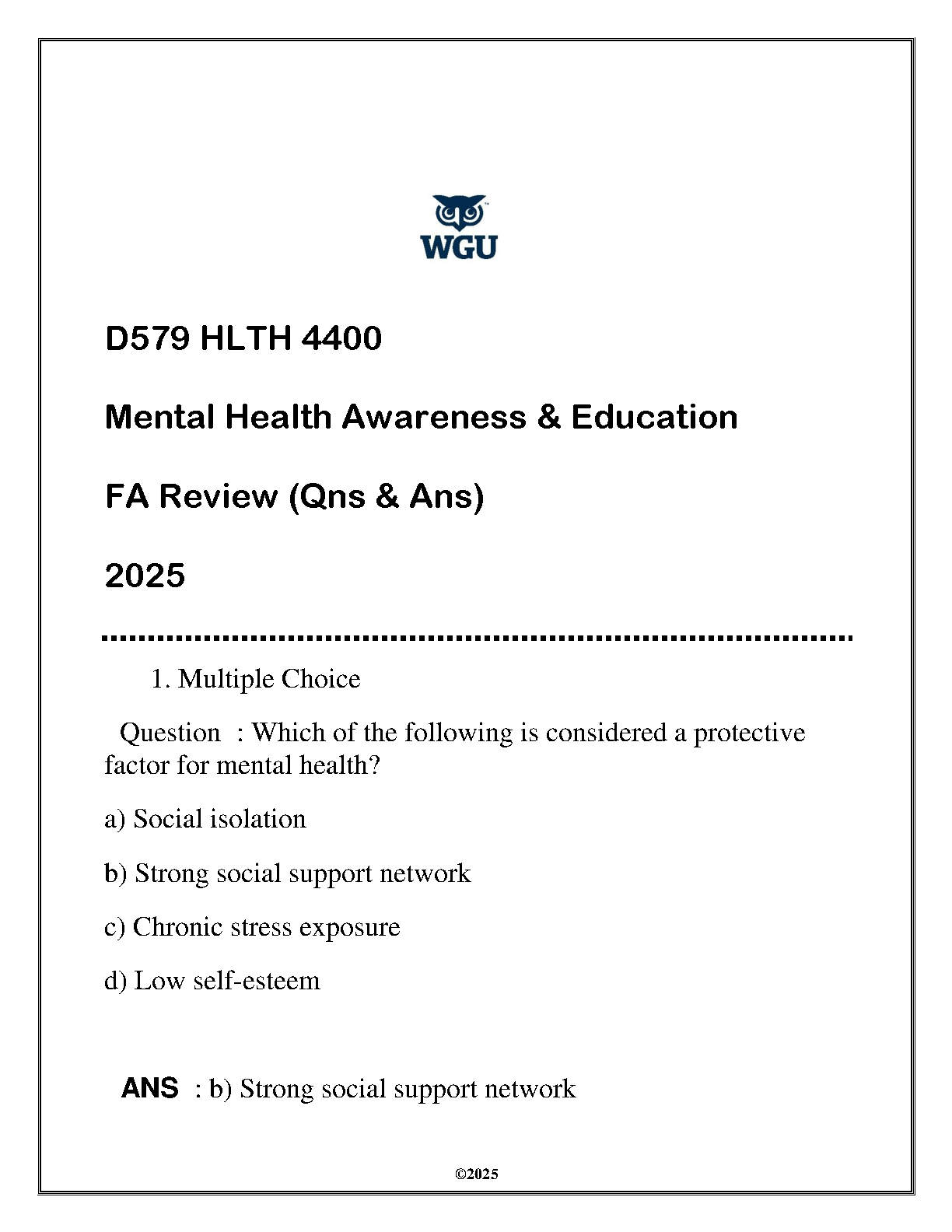 WGU

D579 HLTH 4400

Mental Health Awareness & Education

FA Review (Qns & Ans)

2025

1. Multiple Choice

Question : Which of the following is considered a protective factor for mental health?

a) Social isolation

b) Strong social support network

c) Chronic stress exposure

d) Low self-esteem

ANS : b) Strong social support network

©2025